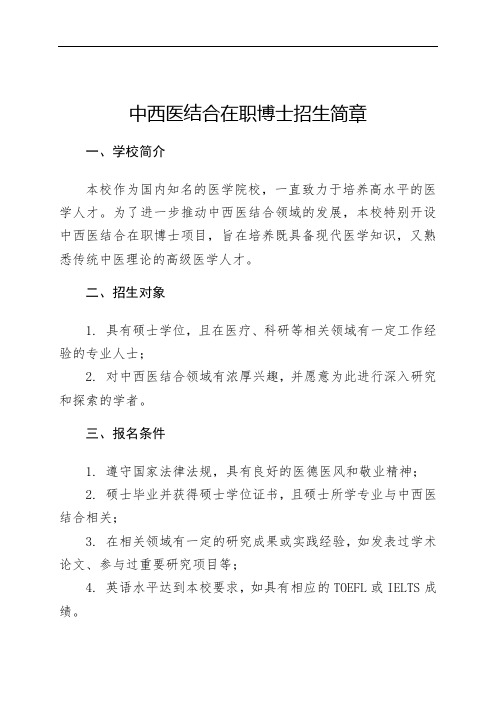 中西医结合在职博士招生简章

一、学校简介

本校作为国内知名的医学院校，一直致力于培养高水平的医学人才。为了进一步推动中西医结合领域的发展，本校特别开设中西医结合在职博士项目，旨在培养既具备现代医学知识，又熟悉传统中医理论的高级医学人才。

二、招生对象

1. 具有硕士学位，且在医疗、科研等相关领域有一定工作经验的专业人士；

2. 对中西医结合领域有浓厚兴趣，并愿意为此进行深入研究和探索的学者。

三、报名条件

1. 遵守国家法律法规，具有良好的医德医风和敬业精神；

2. 硕士毕业并获得硕士学位证书，且硕士所学专业与中西医结合相关；

3. 在相关领域有一定的研究成果或实践经验，如发表过学术论文、参与过重要研究项目等；

4. 英语水平达到本校要求，如具有相应的 TOEFL 或 IELTS 成绩。